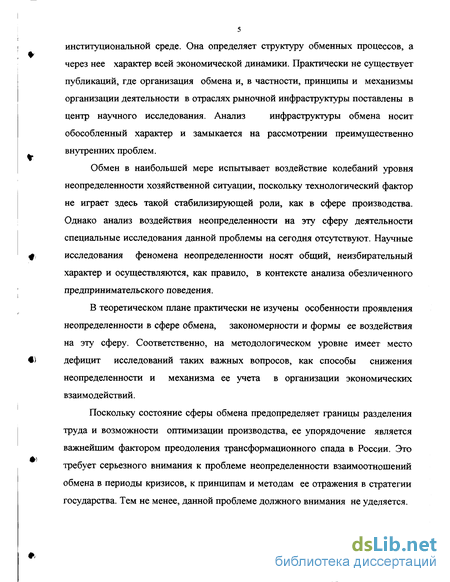 5

институциональной среде. Она определяет структуру обменных процессов, а через нее характер всей экономической динамики. Практически не существует публикаций, где организация обмена и, в частности, принципы и механизмы организации деятельности в отраслях рыночной инфраструктуры поставлены в центр научного исследования. Анализ инфраструктуры обмена носит обособленный характер и замыкается на рассмотрении преимущественно внутренних проблем.

Обмен в наибольшей мере испытывает воздействие колебаний уровня неопределенности хозяйственной ситуации, поскольку технологический фактор не играет здесь такой стабилизирующей роли, как в сфере производства. Однако анализ воздействия неопределенности на эту сферу деятельности специальные исследования данной проблемы на сегодня отсутствуют. Научные исследования феномена неопределенности носят общий, неизбирательный характер и осуществляются, как правило, в контексте анализа обезличенного предпринимательского поведения.

В теоретическом плане практически не изучены особенности проявления неопределенности в сфере обмена, закономерности и формы ее воздействия на эту сферу. Соответственно, на методологическом уровне имеет место дефицит исследований таких важных вопросов, как способы снижения неопределенности и механизма ее учета в организации экономических взаимодействий.

Поскольку состояние сферы обмена предопределяет границы разделения труда и возможности оптимизации производства, ее упорядочение является важнейшим фактором преодоления трансформационного спада в России. Это требует серьезного внимания к проблеме неопределенности взаимоотношений обмена в периоды кризисов, к принципам и методам ее отражения в стратегии государства. Тем не менее, данной проблеме должного внимания не уделяется.

dsLib.net
библиотека диссертаций